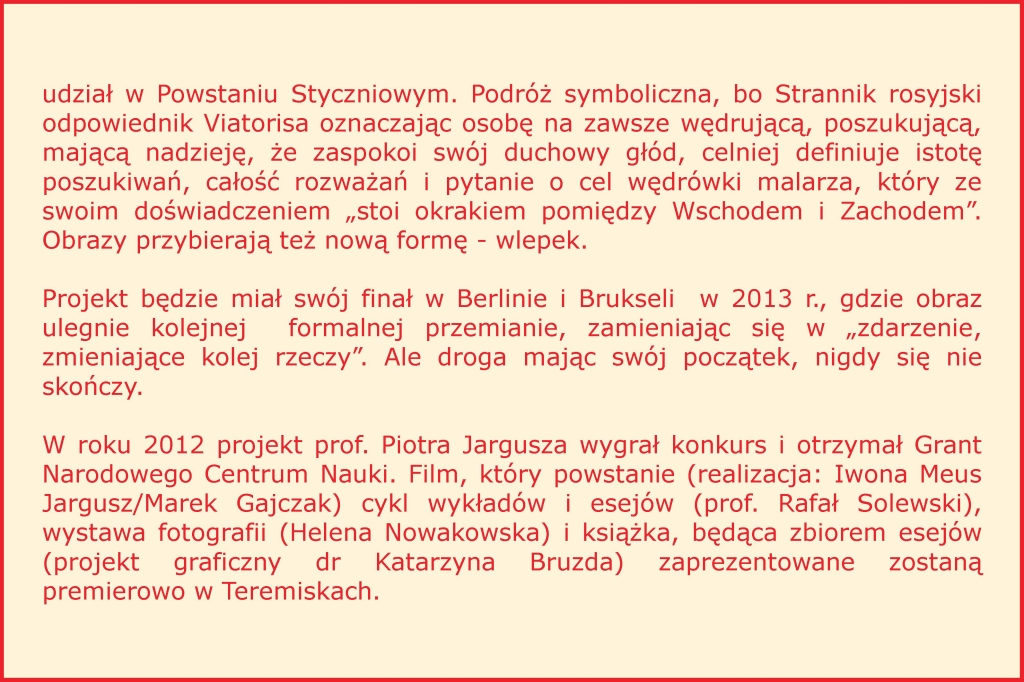 udział w Powstaniu Styczniowym. Podróż symboliczna, bo Strannik rosyjski odpowiednik Viatorisa oznaczając osobę na zawsze wędrującą, poszukującą, mającą nadzieję, że zaspokoi swój duchowy głód, celniej definiuje istotę poszukiwań, całość rozważań i pytanie o cel wędrówki malarza, który ze swoim doświadczeniem „stoi okrakiem pomiędzy Wschodem i Zachodem”. Obrazy przybierają też nową formę - wlepek.

Projekt będzie miał swój finał w Berlinie i Brukseli w 2013 r., gdzie obraz ulegnie kolejnej formalnej przemianie, zamieniając się w „zdarzenie, zmieniające kolej rzeczy”. Ale droga mając swój początek, nigdy się nie skończy.

W roku 2012 projekt prof. Piotra Jargusza wygrał konkurs i otrzymał Grant Narodowego Centrum Nauki. Film, który powstanie (realizacja: Iwona Meus Jargusz/Marek Gajczak) cykl wykładów i esejów (prof. Rafał Solewski), wystawa fotografii (Helena Nowakowska) i książka, będąca zbiorem esejów (projekt graficzny dr Katarzyna Bruzda) zaprezentowane zostaną premierowo w Teremiskach.